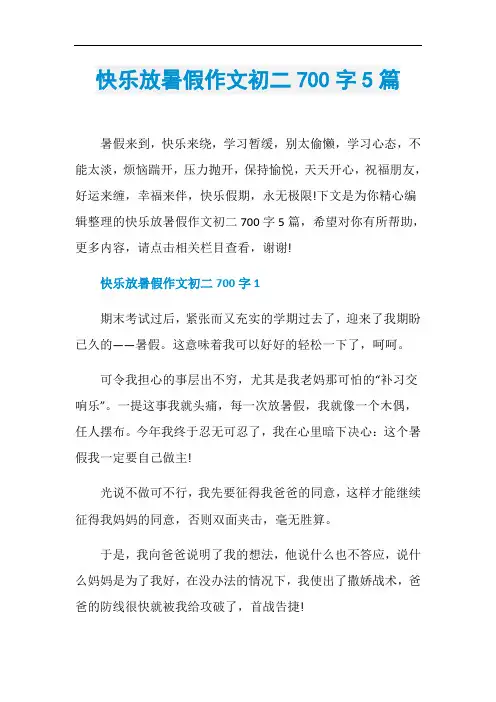 快乐放暑假作文初二 700 字 5 篇

暑假来到，快乐来绕，学习暂缓，别太偷懒，学习心态，不能太淡，烦恼踹开，压力抛开，保持愉悦，天天开心，祝福朋友，好运来缠，幸福来伴，快乐假期，永无极限!下文是为你精心编辑整理的快乐放暑假作文初二 700 字 5 篇，希望对你有所帮助，更多内容，请点击相关栏目查看，谢谢!

快乐放暑假作文初二 700 字 1

期末考试过后，紧张而又充实的学期过去了，迎来了我期盼已久的——暑假。这意味着我可以好好的轻松一下了，呵呵。

可令我担心的事层出不穷，尤其是我老妈那可怕的“补习交响乐”。一提这事我就头痛，每一次放暑假，我就像一个木偶，任人摆布。今年我终于忍无可忍了，我在心里暗下决心：这个暑假我一定要自己做主!

光说不做可不行，我先要征得我爸爸的同意，这样才能继续征得我妈妈的同意，否则双面夹击，毫无胜算。

于是，我向爸爸说明了我的想法，他说什么也不答应，说什么妈妈是为了我好，在没办法的情况下，我使出了撒娇战术，爸爸的防线很快就被我给攻破了，首战告捷!